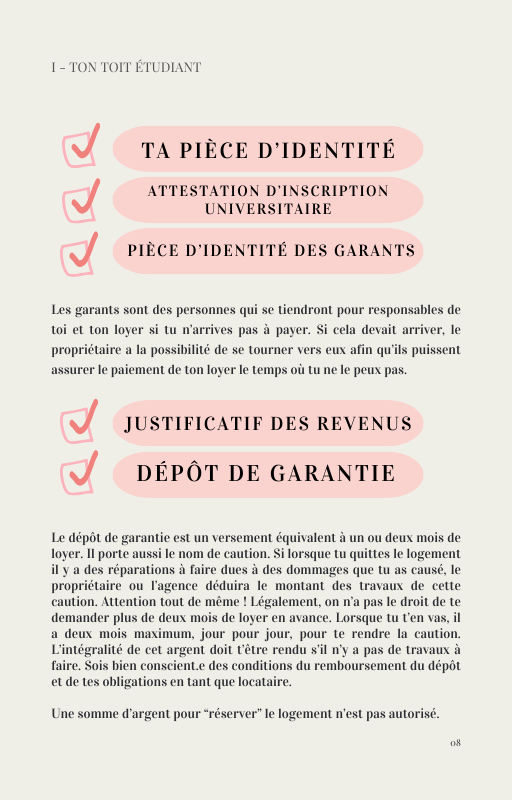 I - TON TOIT ÉTUDIANT

TA PIÈCE D'IDENTITÉ

ATTESTATION D'INSCRIPTION UNIVERSITAIRE

PIÈCE D'IDENTITÉ DES GARANTS

Les garants sont des personnes qui se tiendront pour responsables de toi et ton loyer si tu n'arrives pas à payer. Si cela devait arriver, le propriétaire a la possibilité de se tourner vers eux afin qu'ils puissent assurer le paiement de ton loyer le temps où tu ne le peux pas.

JUSTIFICATIF DES REVENUS

DÉPÔT DE GARANTIE

Le dépôt de garantie est un versement équivalent à un ou deux mois de loyer. Il porte aussi le nom de caution. Si lorsque tu quittes le logement il y a des réparations à faire dues à des dommages que tu as causé, le propriétaire ou l'agence déduira le montant des travaux de cette caution. Attention tout de même ! Légalement, on n'a pas le droit de te demander plus de deux mois de loyer en avance. Lorsque tu t'en vas, il a deux mois maximum, jour pour jour, pour te rendre la caution. L'intégralité de cet argent doit t'être rendu s'il n'y a pas de travaux à faire. Sois bien conscient.e des conditions du remboursement du dépôt et de tes obligations en tant que locataire.

Une somme d'argent pour "réserver" le logement n'est pas autorisé.

08